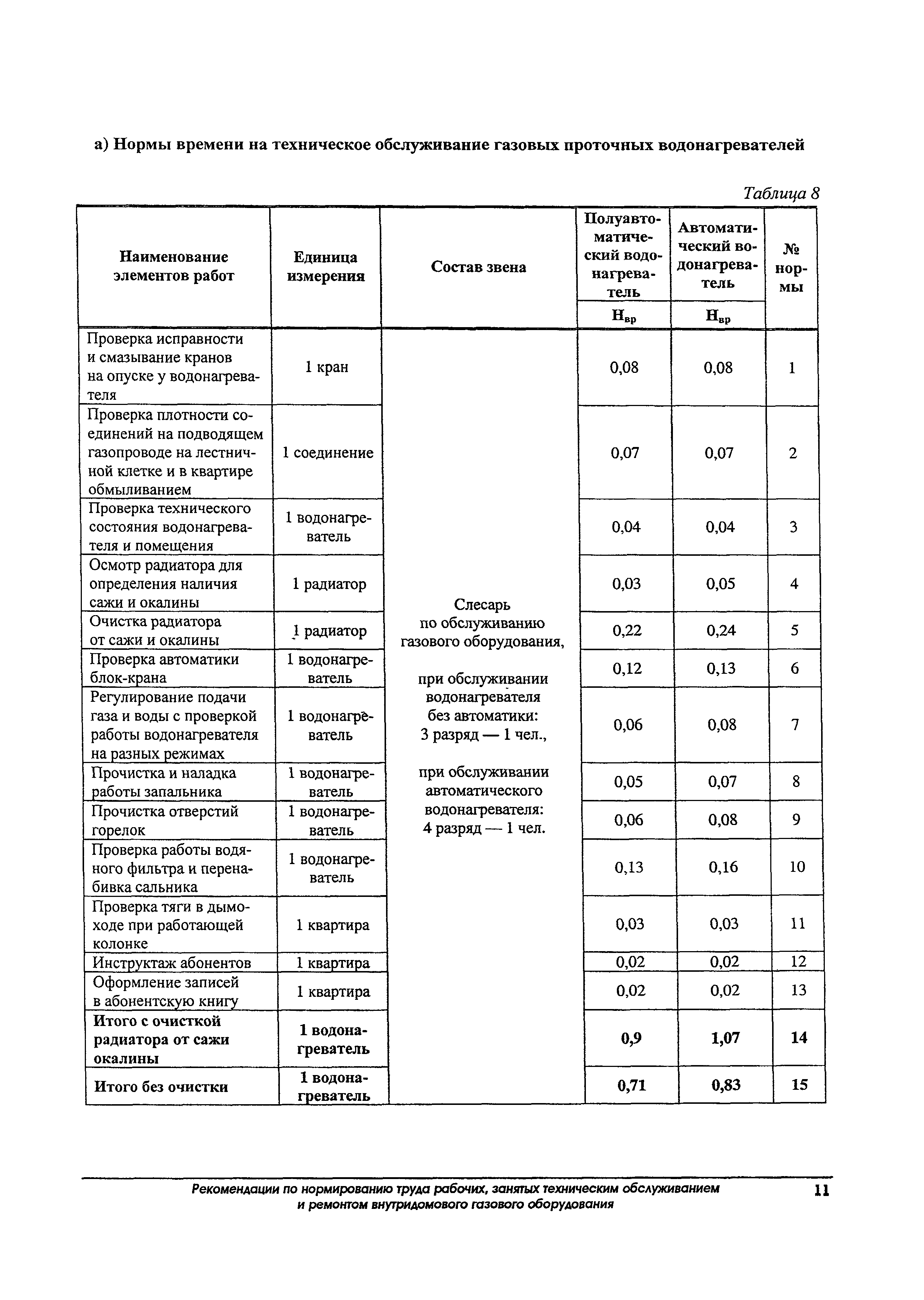 а) Нормы времени на техническое обслуживание газовых проточных водонагревателей

Таблица 8

| Наименование элементов работ | Единица измерения | Состав звена | Полуавтоматический водонагреватель $Н_{вр}$ | Автоматический водонагреватель $Н_{вр}$ | № нормы |
|---|---|---|---|---|---|
| Проверка исправности и смазывание кранов на опуске у водонагревателя | 1 кран | Слесарь по обслуживанию газового оборудования, при обслуживании водонагревателя без автоматики: 3 разряд — 1 чел., при обслуживании автоматического водонагревателя: 4 разряд — 1 чел. | 0,08 | 0,08 | 1 |
| Проверка плотности соединений на подводящем газопроводе на лестничной клетке и в квартире обмыливанием | 1 соединение | | 0,07 | 0,07 | 2 |
| Проверка технического состояния водонагревателя и помещения | 1 водонагреватель | | 0,04 | 0,04 | 3 |
| Осмотр радиатора для определения наличия сажи и окалины | 1 радиатор | | 0,03 | 0,05 | 4 |
| Очистка радиатора от сажи и окалины | 1 радиатор | | 0,22 | 0,24 | 5 |
| Проверка автоматики блок-крана | 1 водонагреватель | | 0,12 | 0,13 | 6 |
| Регулирование подачи газа и воды с проверкой работы водонагревателя на разных режимах | 1 водонагреватель | | 0,06 | 0,08 | 7 |
| Прочистка и наладка работы запальника | 1 водонагреватель | | 0,05 | 0,07 | 8 |
| Прочистка отверстий горелок | 1 водонагреватель | | 0,06 | 0,08 | 9 |
| Проверка работы водяного фильтра и перенабивка сальника | 1 водонагреватель | | 0,13 | 0,16 | 10 |
| Проверка тяги в дымоходе при работающей колонке | 1 квартира | | 0,03 | 0,03 | 11 |
| Инструктаж абонентов | 1 квартира | | 0,02 | 0,02 | 12 |
| Оформление записей в абонентскую книгу | 1 квартира | | 0,02 | 0,02 | 13 |
| Итого с очисткой радиатора от сажи окалины | 1 водонагреватель | | 0,9 | 1,07 | 14 |
| Итого без очистки | 1 водонагреватель | | 0,71 | 0,83 | 15 |

Рекомендации по нормированию труда рабочих, занятых техническим обслуживанием и ремонтом внутридомового газового оборудования

11